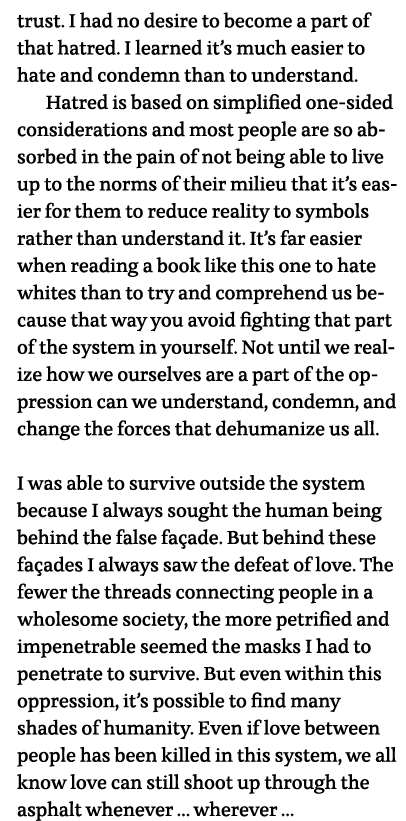 trust. I had no desire to become a part of that hatred. I learned it's much easier to hate and condemn than to understand.

Hatred is based on simplified one-sided considerations and most people are so absorbed in the pain of not being able to live up to the norms of their milieu that it's easier for them to reduce reality to symbols rather than understand it. It's far easier when reading a book like this one to hate whites than to try and comprehend us because that way you avoid fighting that part of the system in yourself. Not until we realize how we ourselves are a part of the oppression can we understand, condemn, and change the forces that dehumanize us all.

I was able to survive outside the system because I always sought the human being behind the false façade. But behind these façades I always saw the defeat of love. The fewer the threads connecting people in a wholesome society, the more petrified and impenetrable seemed the masks I had to penetrate to survive. But even within this oppression, it's possible to find many shades of humanity. Even if love between people has been killed in this system, we all know love can still shoot up through the asphalt whenever ... wherever ...